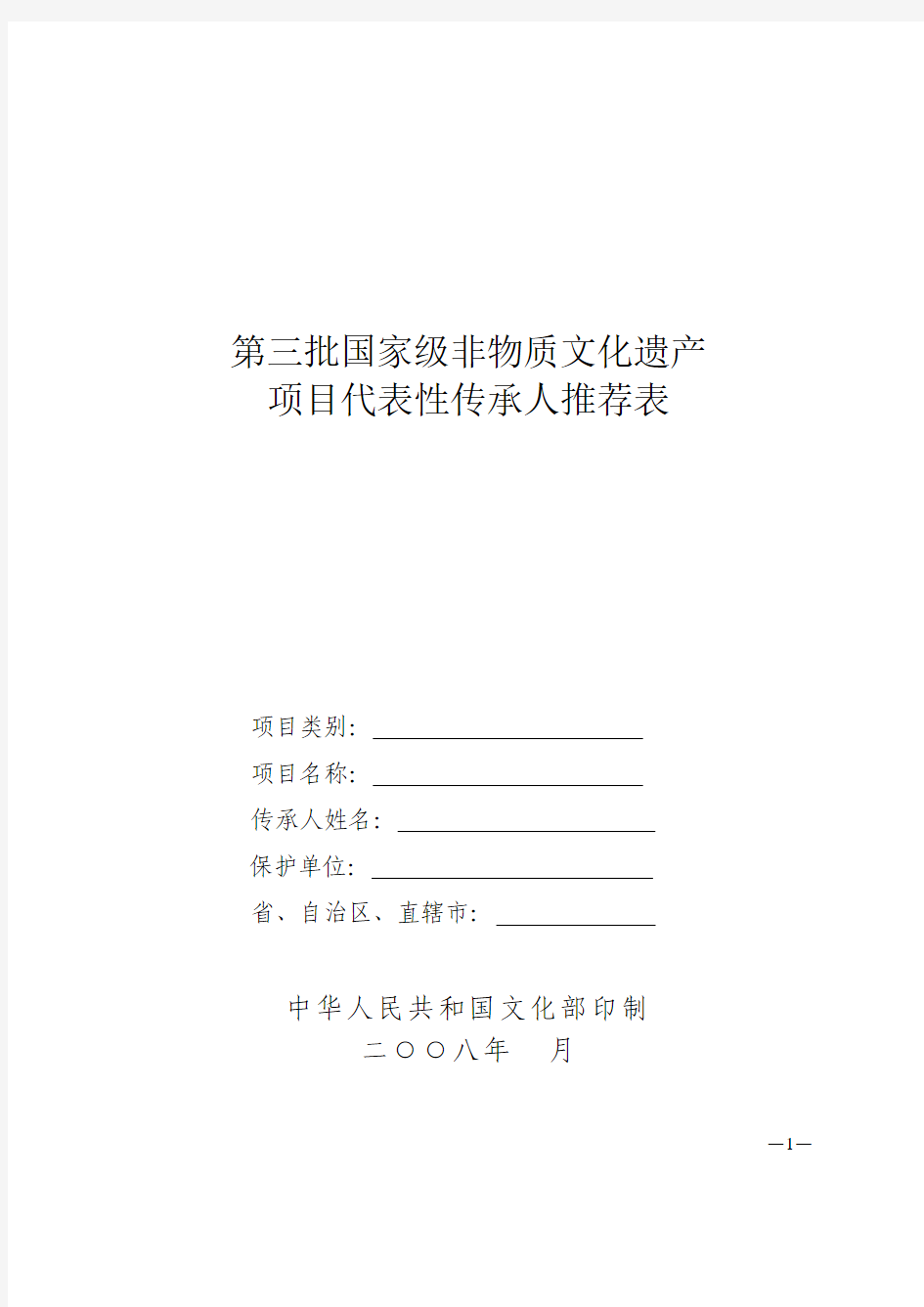 第三批国家级非物质文化遗产
项目代表性传承人推荐表

项目类别：

项目名称：

传承人姓名：

保护单位：

省、自治区、直辖市：

中华人民共和国文化部印制
二〇〇八年　月

—1—